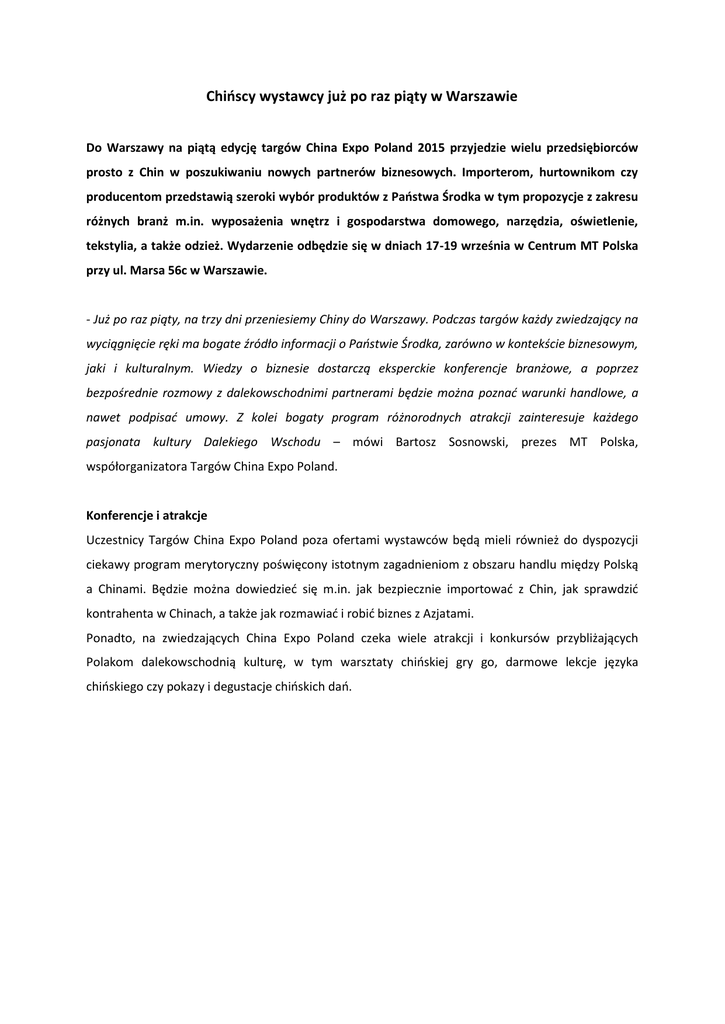 Chińscy wystawcy już po raz piąty w Warszawie

Do Warszawy na piątą edycję targów China Expo Poland 2015 przyjedzie wielu przedsiębiorców prosto z Chin w poszukiwaniu nowych partnerów biznesowych. Importerom, hurtownikom czy producentom przedstawią szeroki wybór produktów z Państwa Środka w tym propozycje z zakresu różnych branż m.in. wyposażenia wnętrz i gospodarstwa domowego, narzędzia, oświetlenie, tekstylia, a także odzież. Wydarzenie odbędzie się w dniach 17-19 września w Centrum MT Polska przy ul. Marsa 56c w Warszawie.

- Już po raz piąty, na trzy dni przeniesiemy Chiny do Warszawy. Podczas targów każdy zwiedzający na wyciągnięcie ręki ma bogate źródło informacji o Państwie Środka, zarówno w kontekście biznesowym, jaki i kulturalnym. Wiedzy o biznesie dostarczą eksperckie konferencje branżowe, a poprzez bezpośrednie rozmowy z dalekowschodnimi partnerami będzie można poznać warunki handlowe, a nawet podpisać umowy. Z kolei bogaty program różnorodnych atrakcji zainteresuje każdego pasjonata kultury Dalekiego Wschodu – mówi Bartosz Sosnowski, prezes MT Polska, współorganizatora Targów China Expo Poland.

Konferencje i atrakcje
Uczestnicy Targów China Expo Poland poza ofertami wystawców będą mieli również do dyspozycji ciekawy program merytoryczny poświęcony istotnym zagadnieniom z obszaru handlu między Polską a Chinami. Będzie można dowiedzieć się m.in. jak bezpiecznie importować z Chin, jak sprawdzić kontrahenta w Chinach, a także jak rozmawiać i robić biznes z Azjatami.
Ponadto, na zwiedzających China Expo Poland czeka wiele atrakcji i konkursów przybliżających Polakom dalekowschodnią kulturę, w tym warsztaty chińskiej gry go, darmowe lekcje języka chińskiego czy pokazy i degustacje chińskich dań.